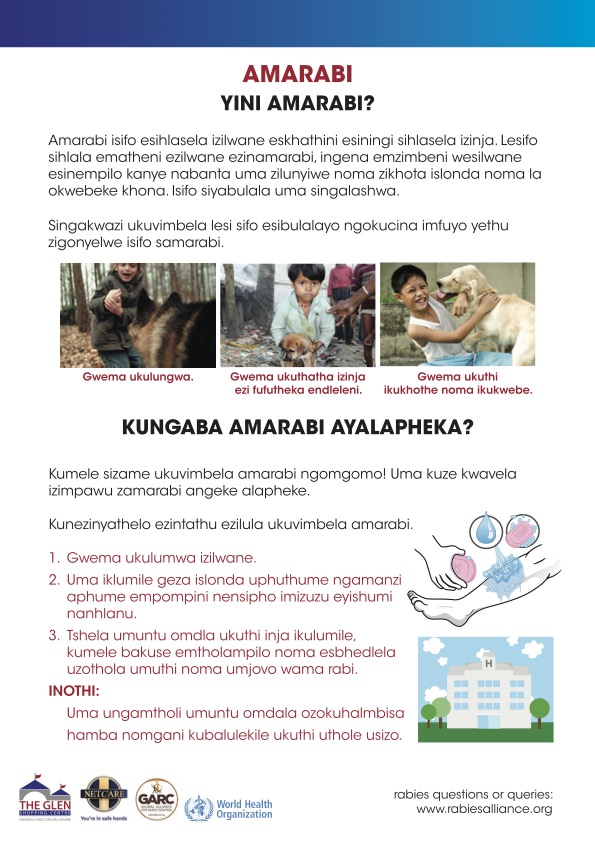 AMARABI
YINI AMARABI?

Amarabi isifo esihlasela izilwane eskhathini esiningi sihlasela izinja. Lesifo sihlala ematheni ezilwane ezinamarabi, ingena emzimbeni wesilwane esinempilo kanye nabanta uma zilunyiwe noma zikhota islonda noma la okwebeke khona. Isifo siyabulala uma singalashwa.

Singakwazi ukuvimbela lesi sifo esibulalayo ngokucina imfuyo yethu zigonyelwe isifo samarabi.

Gwema ukulungwa.

Gwema ukuthatha izinja ezi fufutheka endleleni.

Gwema ukuthi ikukhothe noma ikukwebe.

KUNGABA AMARABI AYALAPHEKA?

Kumele sizame ukuvimbela amarabi ngomgomo! Uma kuze kwavela izimpawu zamarabi angeke alapheke.

Kunezinyathelo ezintathu ezilula ukuvimbela amarabi.

1. Gwema ukulumwa izilwane.
2. Uma iklumile geza islonda uphuthume ngamanzi aphume empompini nensipho imizuzu eyishumi nanhlanu.
3. Tshela umuntu omdla ukuthi inja ikulumile, kumele bakuse emtholampilo noma esbhedlela uzothola umuthi noma umjovo wama rabi.

INOTHI:
Uma ungamtholi umuntu omdala ozokuhalmbisa hamba nomgani kubalulekile ukuthi uthole usizo.

H

THE GLEN SHOPPING CENTRE

NETCARE You're in safe hands

GARC GLOBAL ALLIANCE FOR RABIES CONTROL

World Health Organization

rabies questions or queries:
www.rabiesalliance.org